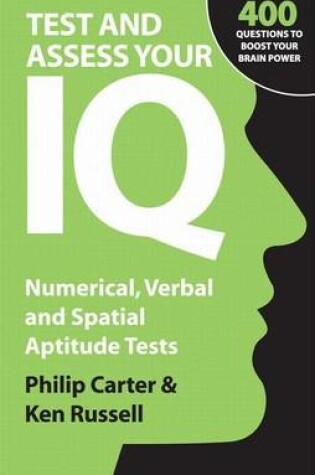 TEST AND ASSESS YOUR IQ

400 QUESTIONS TO BOOST YOUR BRAIN POWER

Numerical, Verbal and Spatial Aptitude Tests

Philip Carter & Ken Russell